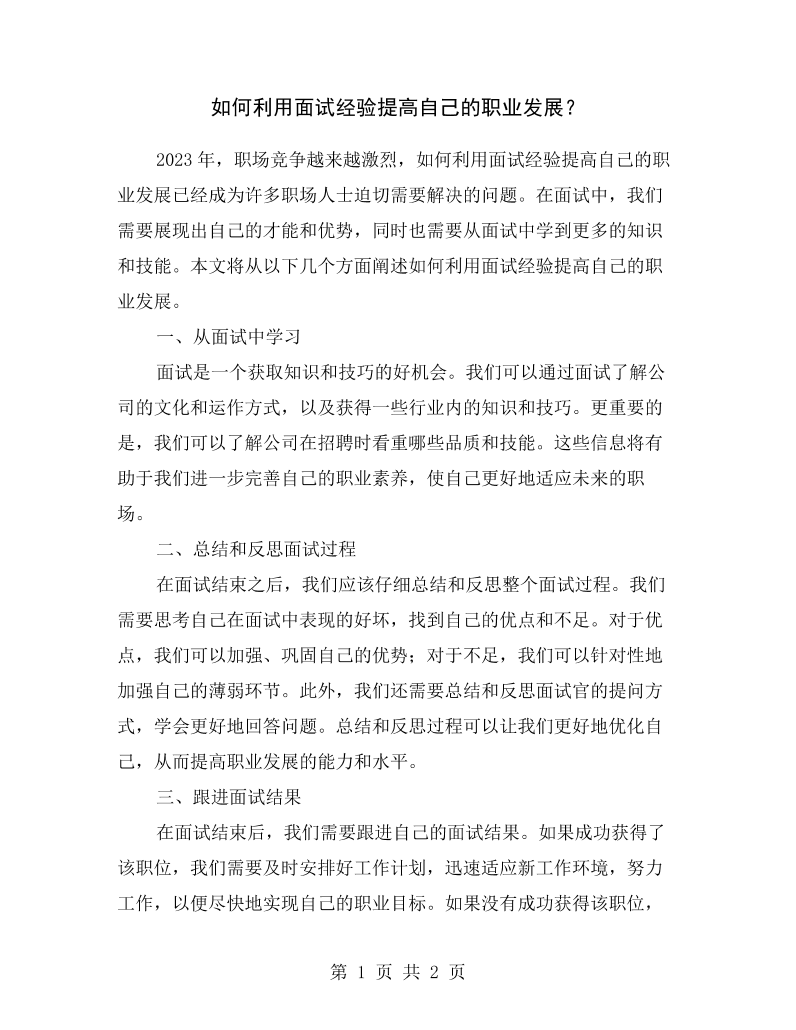 如何利用面试经验提高自己的职业发展？

2023年，职场竞争越来越激烈，如何利用面试经验提高自己的职业发展已经成为许多职场人士迫切需要解决的问题。在面试中，我们需要展现出自己的才能和优势，同时也需要从面试中学到更多的知识和技能。本文将从以下几个方面阐述如何利用面试经验提高自己的职业发展。

一、从面试中学习

面试是一个获取知识和技巧的好机会。我们可以通过面试了解公司的文化和运作方式，以及获得一些行业内的知识和技巧。更重要的是，我们可以了解公司在招聘时看重哪些品质和技能。这些信息将有助于我们进一步完善自己的职业素养，使自己更好地适应未来的职场。

二、总结和反思面试过程

在面试结束之后，我们应该仔细总结和反思整个面试过程。我们需要思考自己在面试中表现的好坏，找到自己的优点和不足。对于优点，我们可以加强、巩固自己的优势；对于不足，我们可以针对性地加强自己的薄弱环节。此外，我们还需要总结和反思面试官的提问方式，学会更好地回答问题。总结和反思过程可以让我们更好地优化自己，从而提高职业发展的能力和水平。

三、跟进面试结果

在面试结束后，我们需要跟进自己的面试结果。如果成功获得了该职位，我们需要及时安排好工作计划，迅速适应新工作环境，努力工作，以便尽快地实现自己的职业目标。如果没有成功获得该职位，

第1页 共2页